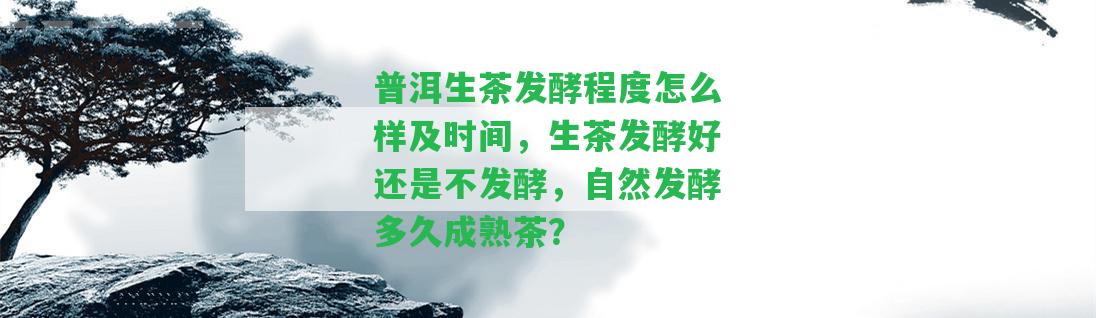 普洱生茶发酵程度怎么样及时间，生茶发酵好还是不发酵，自然发酵多久成熟茶？